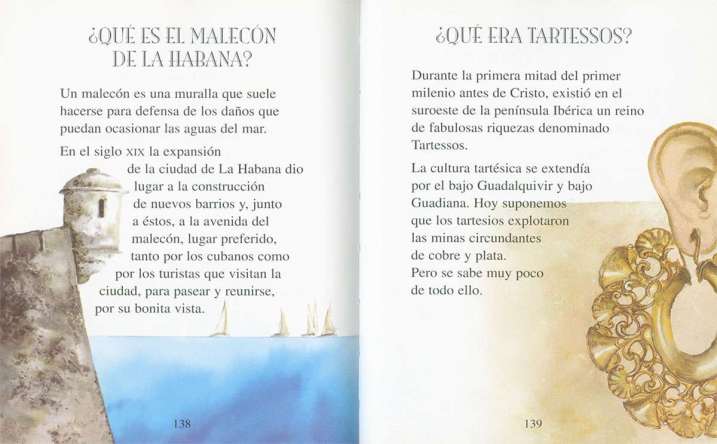 ¿QUÉ ES EL MALECÓN DE LA HABANA?

Un malecón es una muralla que suele hacerse para defensa de los daños que puedan ocasionar las aguas del mar.

En el siglo XIX la expansión de la ciudad de La Habana dio lugar a la construcción de nuevos barrios y, junto a éstos, a la avenida del malecón, lugar preferido, tanto por los cubanos como por los turistas que visitan la ciudad, para pasear y reunirse, por su bonita vista.

138

¿QUÉ ERA TARTESSOS?

Durante la primera mitad del primer milenio antes de Cristo, existió en el suroeste de la península Ibérica un reino de fabulosas riquezas denominado Tartessos.

La cultura tartésica se extendía por el bajo Guadalquivir y bajo Guadiana. Hoy suponemos que los tartesios explotaron las minas circundantes de cobre y plata. Pero se sabe muy poco de todo ello.

139